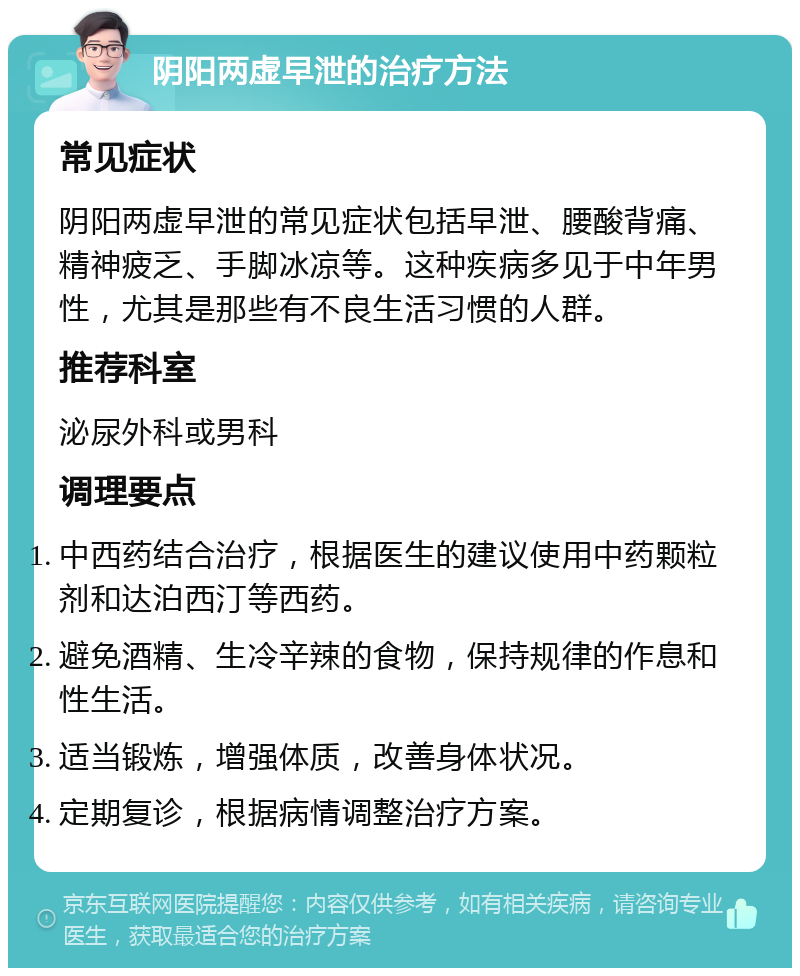 阴阳两虚早泄的治疗方法

常见症状

阴阳两虚早泄的常见症状包括早泄、腰酸背痛、精神疲乏、手脚冰凉等。这种疾病多见于中年男性，尤其是那些有不良生活习惯的人群。

推荐科室

泌尿外科或男科

调理要点

1. 中西药结合治疗，根据医生的建议使用中药颗粒剂和达泊西汀等西药。
2. 避免酒精、生冷辛辣的食物，保持规律的作息和性生活。
3. 适当锻炼，增强体质，改善身体状况。
4. 定期复诊，根据病情调整治疗方案。

京东互联网医院提醒您：内容仅供参考，如有相关疾病，请咨询专业医生，获取最适合您的治疗方案